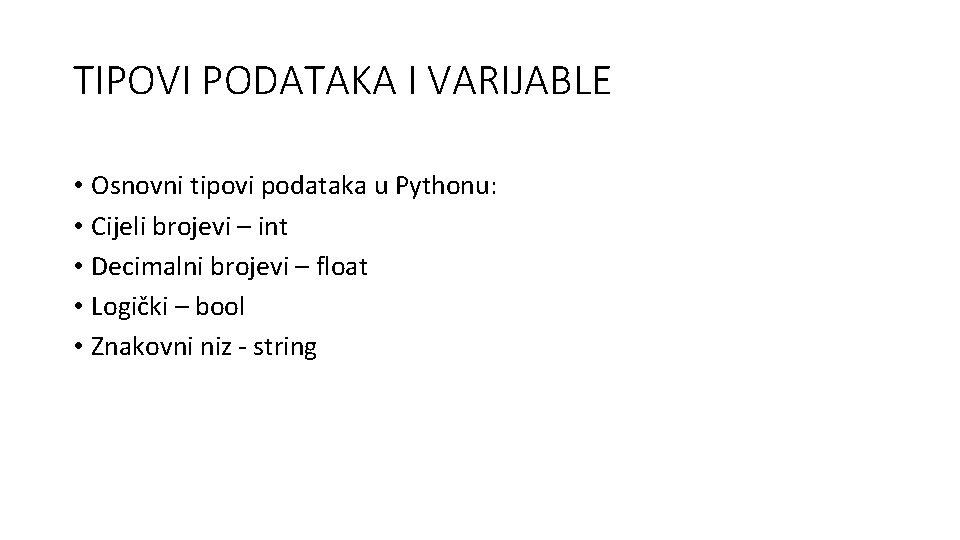 TIPOVI PODATAKA I VARIJABLE

• Osnovni tipovi podataka u Pythonu:
• Cijeli brojevi – int
• Decimalni brojevi – float
• Logički – bool
• Znakovni niz - string